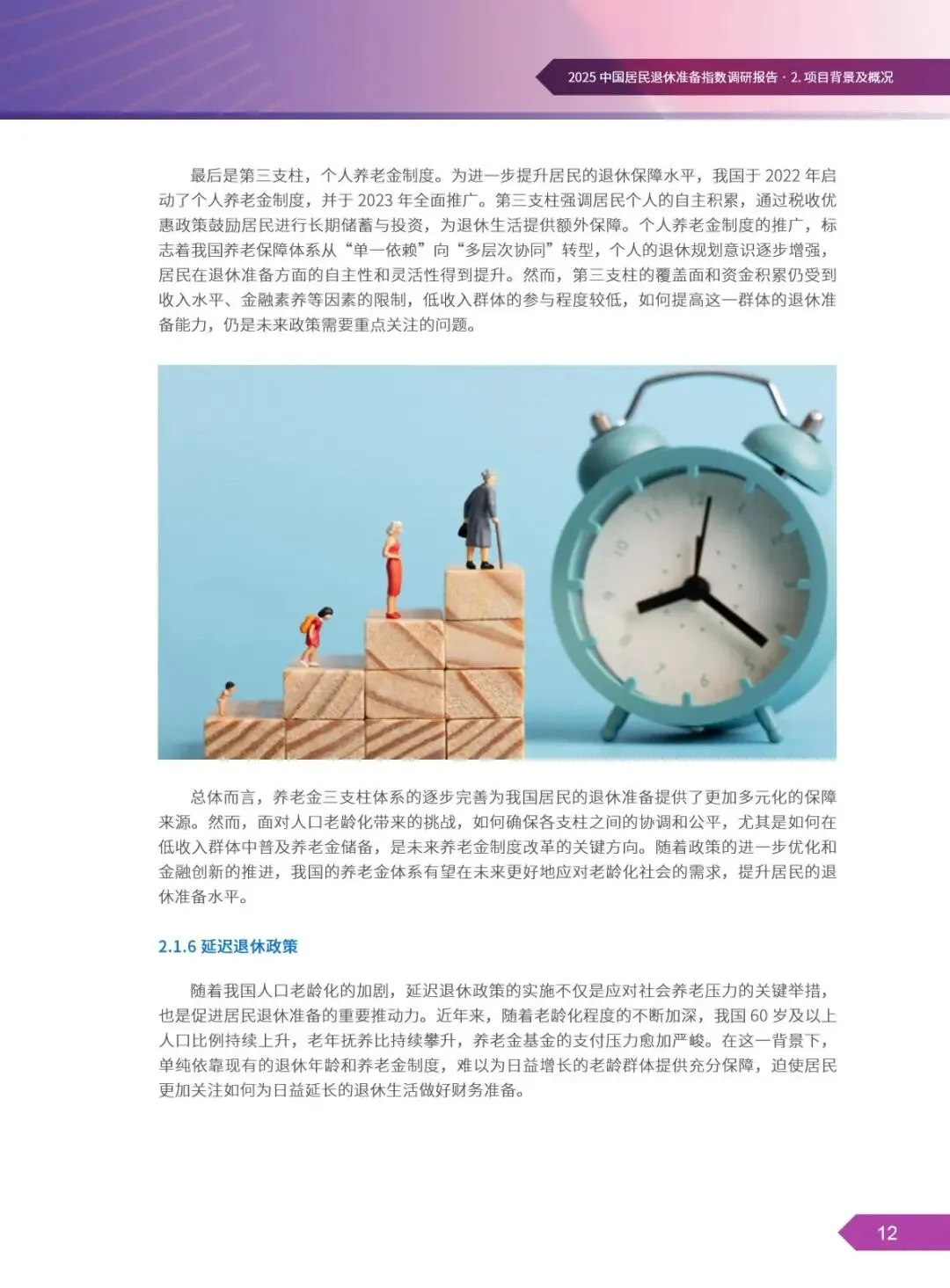 2025 中国居民退休准备指数调研报告 · 2. 项目背景及概况

最后是第三支柱，个人养老金制度。为进一步提升居民的退休保障水平，我国于 2022 年启动了个人养老金制度，并于 2023 年全面推广。第三支柱强调居民个人的自主积累，通过税收优惠政策鼓励居民进行长期储蓄与投资，为退休生活提供额外保障。个人养老金制度的推广，标志着我国养老保障体系从“单一依赖”向“多层次协同”转型，个人的退休规划意识逐步增强，居民在退休准备方面的自主性和灵活性得到提升。然而，第三支柱的覆盖面和资金积累仍受到收入水平、金融素养等因素的限制，低收入群体的参与程度较低，如何提高这一群体的退休准备能力，仍是未来政策需要重点关注的问题。

总体而言，养老金三支柱体系的逐步完善为我国居民的退休准备提供了更加多元化的保障来源。然而，面对人口老龄化带来的挑战，如何确保各支柱之间的协调和公平，尤其是如何在低收入群体中普及养老金储备，是未来养老金制度改革的关键方向。随着政策的进一步优化和金融创新的推进，我国的养老金体系有望在未来更好地应对老龄化社会的需求，提升居民的退休准备水平。

2.1.6 延迟退休政策

随着我国人口老龄化的加剧，延迟退休政策的实施不仅是应对社会养老压力的关键举措，也是促进居民退休准备的重要推动力。近年来，随着老龄化程度的不断加深，我国 60 岁及以上人口比例持续上升，老年抚养比持续攀升，养老金基金的支付压力愈加严峻。在这一背景下，单纯依靠现有的退休年龄和养老金制度，难以为日益增长的老龄群体提供充分保障，迫使居民更加关注如何为日益延长的退休生活做好财务准备。

12